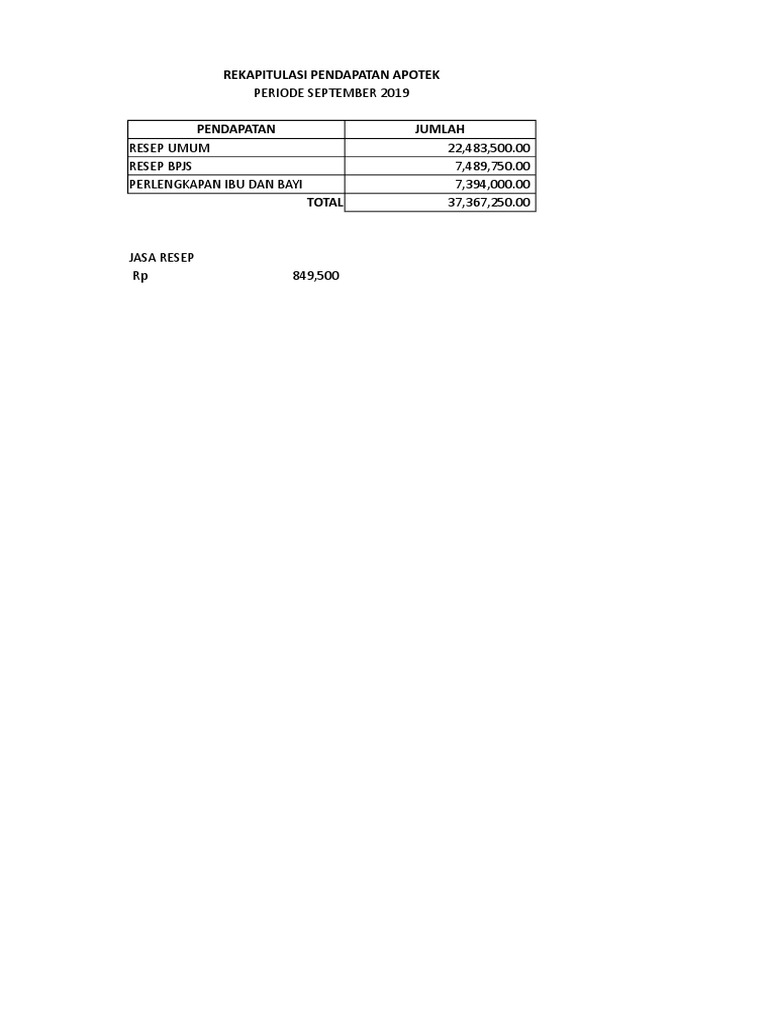 REKAPITULASI PENDAPATAN APOTEK
PERIODE SEPTEMBER 2019

| PENDAPATAN | JUMLAH |
|---|---|
| RESEP UMUM | 22,483,500.00 |
| RESEP BPJS | 7,489,750.00 |
| PERLENGKAPAN IBU DAN BAYI | 7,394,000.00 |
| TOTAL | 37,367,250.00 |

JASA RESEP
Rp 849,500